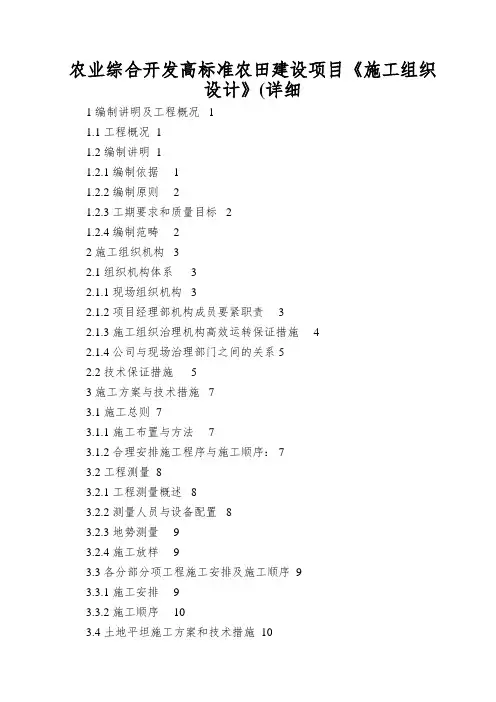 农业综合开发高标准农田建设项目《施工组织设计》(详细

1 编制讲明及工程概况 1

1.1 工程概况 1

1.2 编制讲明 1

1.2.1 编制依据 1

1.2.2 编制原则 2

1.2.3 工期要求和质量目标 2

1.2.4 编制范畴 2

2 施工组织机构 3

2.1 组织机构体系 3

2.1.1 现场组织机构 3

2.1.2 项目经理部机构成员要紧职责 3

2.1.3 施工组织治理机构高效运转保证措施 4

2.1.4 公司与现场治理部门之间的关系 5

2.2 技术保证措施 5

3 施工方案与技术措施 7

3.1 施工总则 7

3.1.1 施工布置与方法 7

3.1.2 合理安排施工程序与施工顺序: 7

3.2 工程测量 8

3.2.1 工程测量概述 8

3.2.2 测量人员与设备配置 8

3.2.3 地势测量 9

3.2.4 施工放样 9

3.3 各分部分项工程施工安排及施工顺序 9

3.3.1 施工安排 9

3.3.2 施工顺序 10

3.4 土地平坦施工方案和技术措施 10